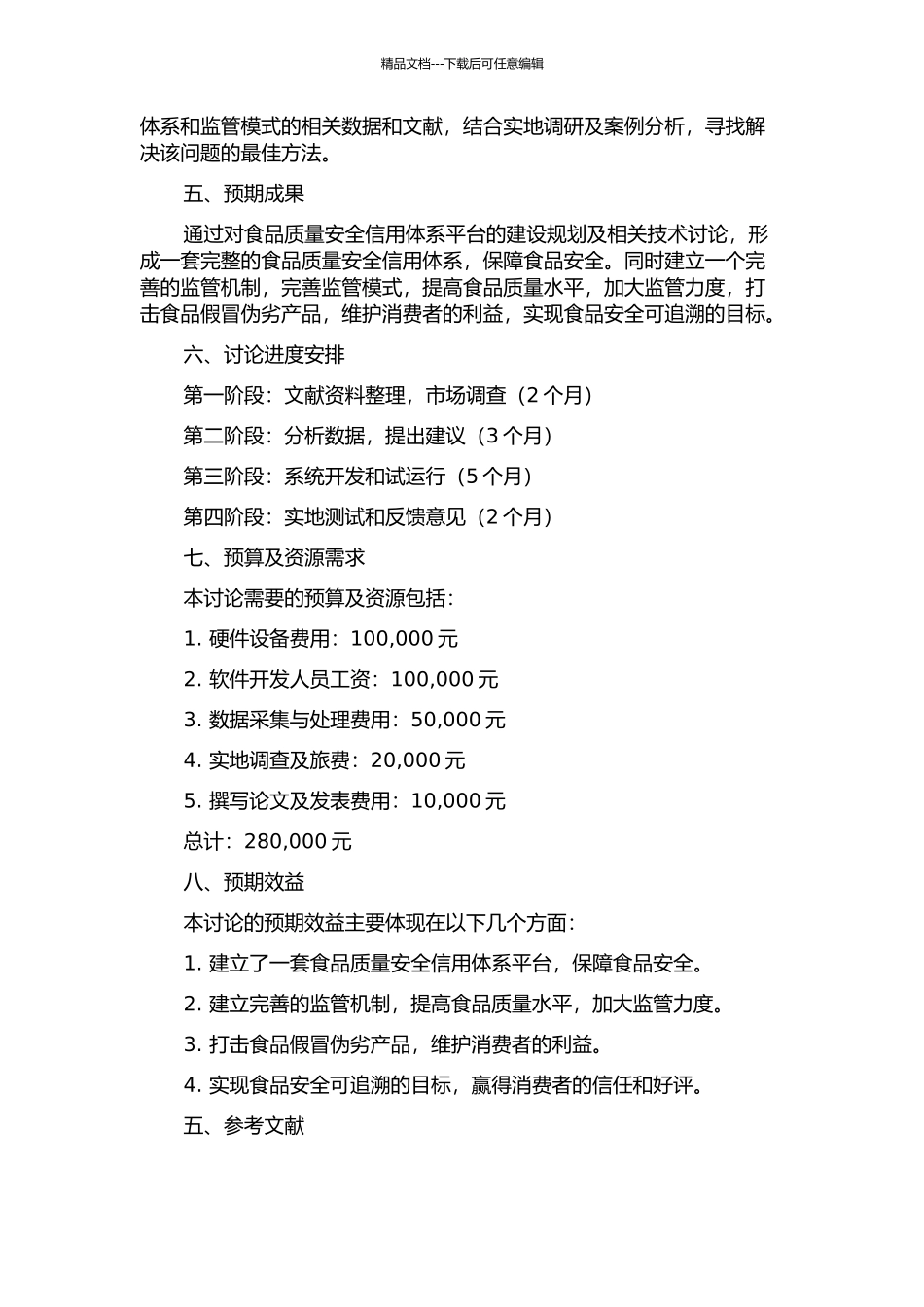 精品文档---下载后可任意编辑

体系和监管模式的相关数据和文献，结合实地调研及案例分析，寻找解决该问题的最佳方法。

五、预期成果

通过对食品质量安全信用体系平台的建设规划及相关技术讨论，形成一套完整的食品质量安全信用体系，保障食品安全。同时建立一个完善的监管机制，完善监管模式，提高食品质量水平，加大监管力度，打击食品假冒伪劣产品，维护消费者的利益，实现食品安全可追溯的目标。

六、讨论进度安排

第一阶段：文献资料整理，市场调查（2 个月）

第二阶段：分析数据，提出建议（3 个月）

第三阶段：系统开发和试运行（5 个月）

第四阶段：实地测试和反馈意见（2 个月）

七、预算及资源需求

本讨论需要的预算及资源包括：

1. 硬件设备费用：100,000 元

2. 软件开发人员工资：100,000 元

3. 数据采集与处理费用：50,000 元

4. 实地调查及旅费：20,000 元

5. 撰写论文及发表费用：10,000 元

总计：280,000 元

八、预期效益

本讨论的预期效益主要体现在以下几个方面：

1. 建立了一套食品质量安全信用体系平台，保障食品安全。

2. 建立完善的监管机制，提高食品质量水平，加大监管力度。

3. 打击食品假冒伪劣产品，维护消费者的利益。

4. 实现食品安全可追溯的目标，赢得消费者的信任和好评。

五、参考文献